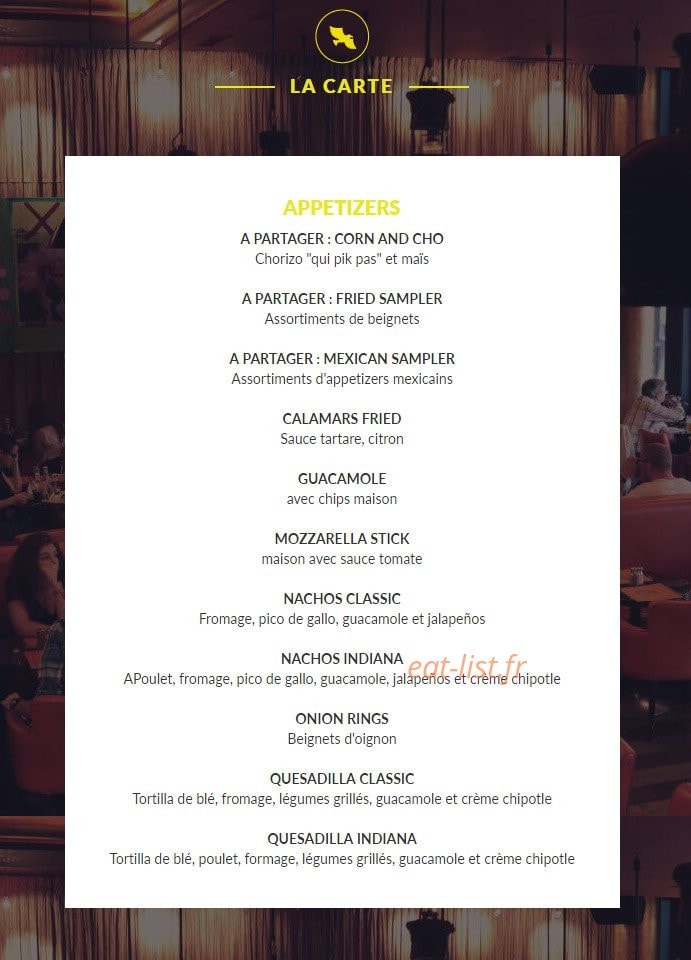 LA CARTE

APPETIZERS

A PARTAGER : CORN AND CHO
Chorizo "qui pik pas" et maïs

A PARTAGER : FRIED SAMPLER
Assortiments de beignets

A PARTAGER : MEXICAN SAMPLER
Assortiments d'appetizers mexicains

CALAMARS FRIED
Sauce tartare, citron

GUACAMOLE
avec chips maison

MOZZARELLA STICK
maison avec sauce tomate

NACHOS CLASSIC
Fromage, pico de gallo, guacamole et jalapeños

NACHOS INDIANA
APoulet, fromage, pico de gallo, guacamole, jalapeños et crème chipotle

ONION RINGS
Beignets d'oignon

QUESADILLA CLASSIC
Tortilla de blé, fromage, légumes grillés, guacamole et crème chipotle

QUESADILLA INDIANA
Tortilla de blé, poulet, formage, légumes grillés, guacamole et crème chipotle

eat-list.fr